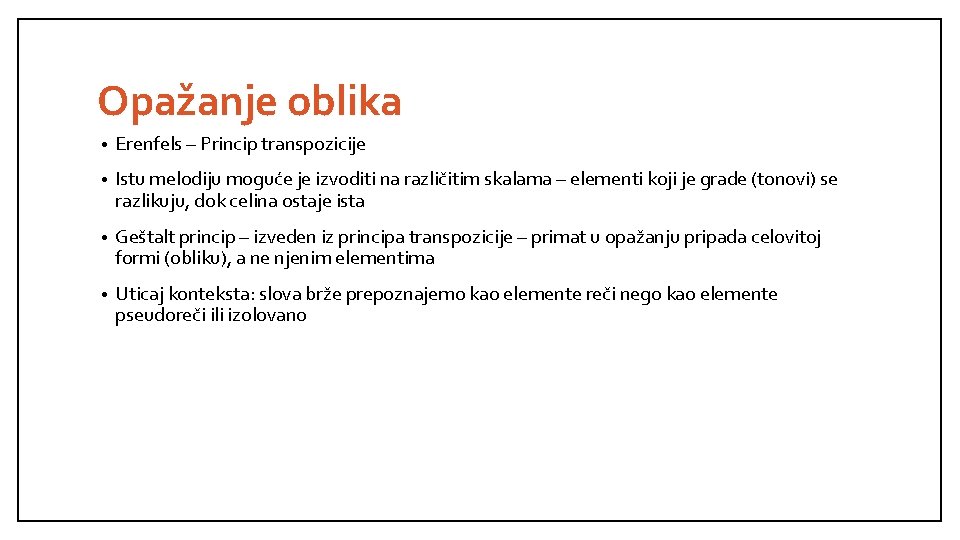 Opažanje oblika

• Erenfels – Princip transpozicije

• Istu melodiju moguće je izvoditi na različitim skalama – elementi koji je grade (tonovi) se razlikuju, dok celina ostaje ista

• Geštalt princip – izveden iz principa transpozicije – primat u opažanju pripada celovitoj formi (obliku), a ne njenim elementima

• Uticaj konteksta: slova brže prepoznajemo kao elemente reči nego kao elemente pseudoreči ili izolovano